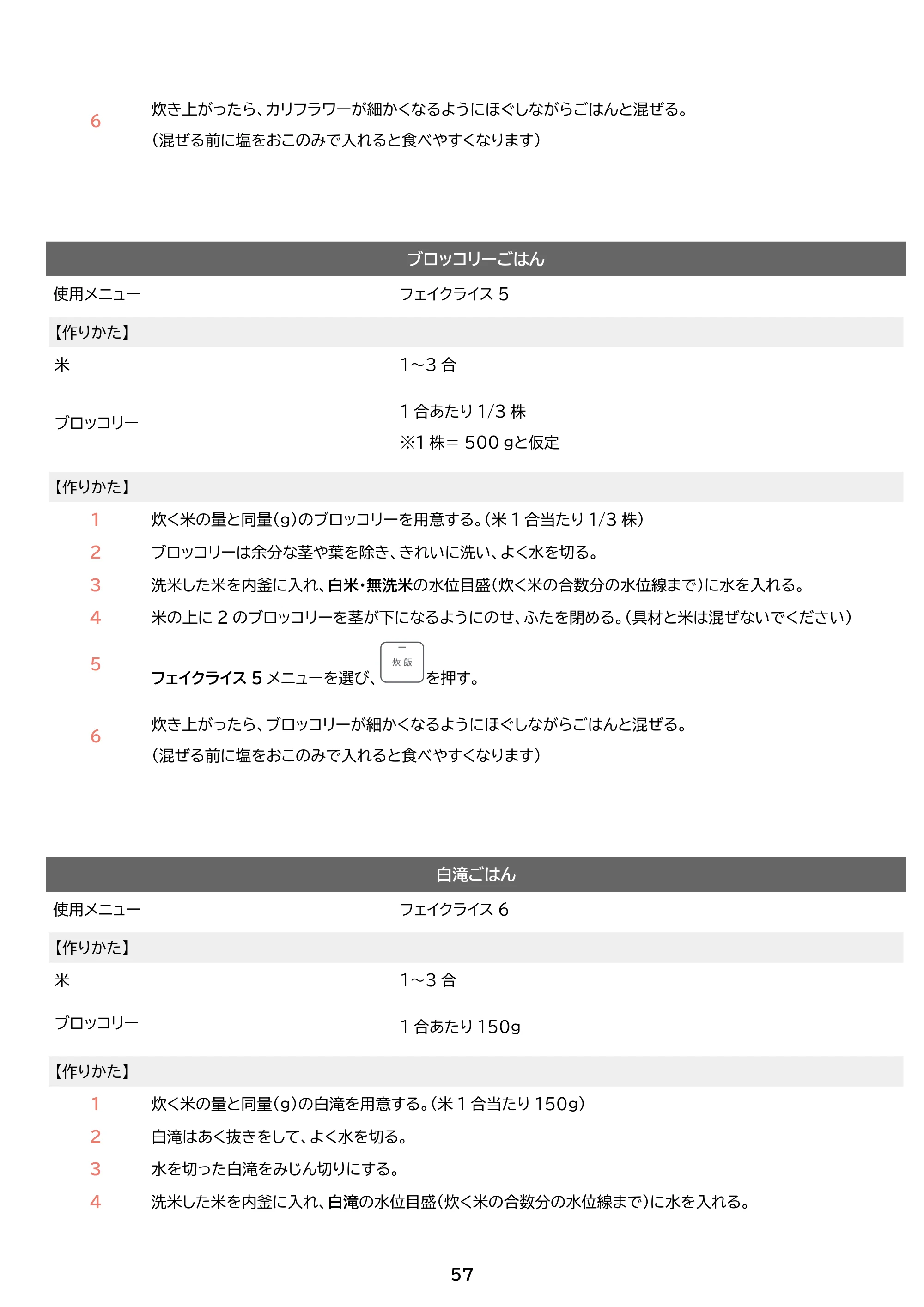 6 炊き上がったら、カリフラワーが細かくなるようにほぐしながらごはんと混ぜる。
(混ぜる前に塩をおこのみで入れると食べやすくなります)

ブロッコリーごはん

使用メニュー フェイクライス5

【作りかた】

米 1~3合

ブロッコリー 1合あたり1/3株
※1株=500gと仮定

【作りかた】

1 炊く米の量と同量(g)のブロッコリーを用意する。(米1合当たり1/3株)
2 ブロッコリーは余分な茎や葉を除き、きれいに洗い、よく水を切る。
3 洗米した米を内釜に入れ、白米・無洗米の水位目盛(炊く米の合数分の水位線まで)に水を入れる。
4 米の上に2のブロッコリーを茎が下になるようにのせ、ふたを閉める。(具材と米は混ぜないでください)
5 フェイクライス5メニューを選び、炊飯を押す。
6 炊き上がったら、ブロッコリーが細かくなるようにほぐしながらごはんと混ぜる。
(混ぜる前に塩をおこのみで入れると食べやすくなります)

白滝ごはん

使用メニュー フェイクライス6

【作りかた】

米 1~3合

ブロッコリー 1合あたり150g

【作りかた】

1 炊く米の量と同量(g)の白滝を用意する。(米1合当たり150g)
2 白滝はあく抜きをして、よく水を切る。
3 水を切った白滝をみじん切りにする。
4 洗米した米を内釜に入れ、白滝の水位目盛(炊く米の合数分の水位線まで)に水を入れる。

57